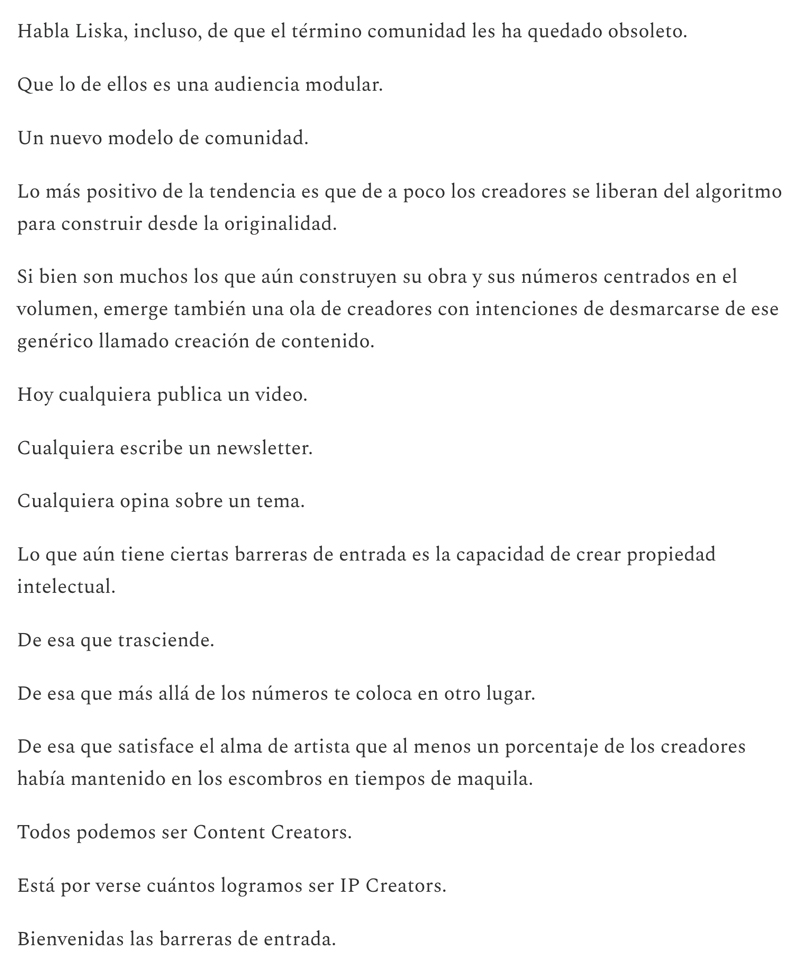 Habla Liska, incluso, de que el término comunidad les ha quedado obsoleto.

Que lo de ellos es una audiencia modular.

Un nuevo modelo de comunidad.

Lo más positivo de la tendencia es que de a poco los creadores se liberan del algoritmo para construir desde la originalidad.

Si bien son muchos los que aún construyen su obra y sus números centrados en el volumen, emerge también una ola de creadores con intenciones de desmarcarse de ese genérico llamado creación de contenido.

Hoy cualquiera publica un video.

Cualquiera escribe un newsletter.

Cualquiera opina sobre un tema.

Lo que aún tiene ciertas barreras de entrada es la capacidad de crear propiedad intelectual.

De esa que trasciende.

De esa que más allá de los números te coloca en otro lugar.

De esa que satisface el alma de artista que al menos un porcentaje de los creadores había mantenido en los escombros en tiempos de maquila.

Todos podemos ser Content Creators.

Está por verse cuántos logramos ser IP Creators.

Bienvenidas las barreras de entrada.